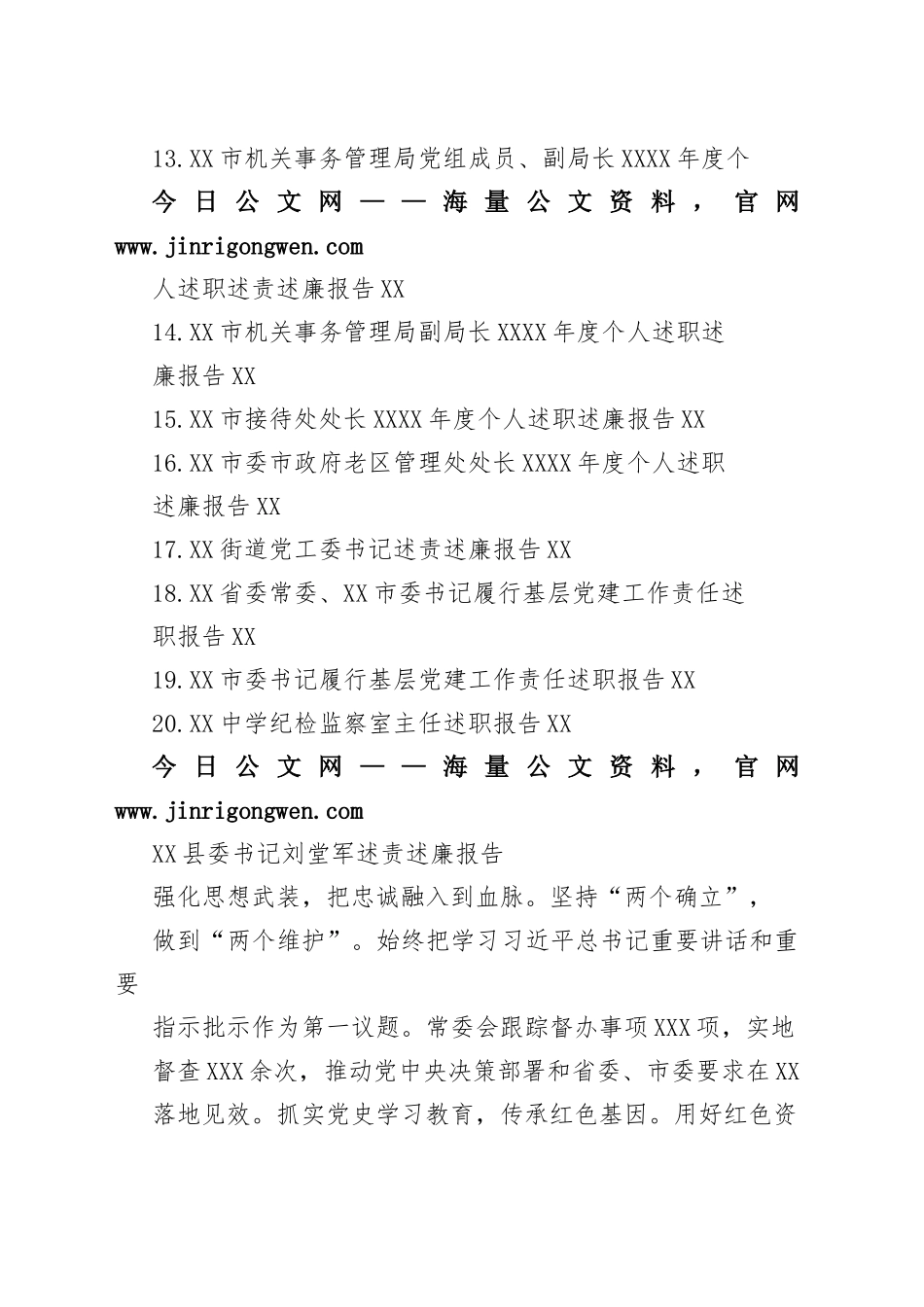 13.XX 市机关事务管理局党组成员、副局长 XXXX 年度个

今日公文网——海量公文资料，官网 www.jinrigongwen.com

人述职述责述廉报告 XX

14.XX 市机关事务管理局副局长 XXXX 年度个人述职述廉报告 XX

15.XX 市接待处处长 XXXX 年度个人述职述廉报告 XX

16.XX 市委市政府老区管理处处长 XXXX 年度个人述职述廉报告 XX

17.XX 街道党工委书记述责述廉报告 XX

18.XX 省委常委、XX 市委书记履行基层党建工作责任述职报告 XX

19.XX 市委书记履行基层党建工作责任述职报告 XX

20.XX 中学纪检监察室主任述职报告 XX

今日公文网——海量公文资料，官网 www.jinrigongwen.com

XX 县委书记刘堂军述责述廉报告

强化思想武装，把忠诚融入到血脉。坚持“两个确立”，做到“两个维护”。始终把学习习近平总书记重要讲话和重要

指示批示作为第一议题。常委会跟踪督办事项 XXX 项，实地督查 XXX 余次，推动党中央决策部署和省委、市委要求在 XX 落地见效。抓实党史学习教育，传承红色基因。用好红色资